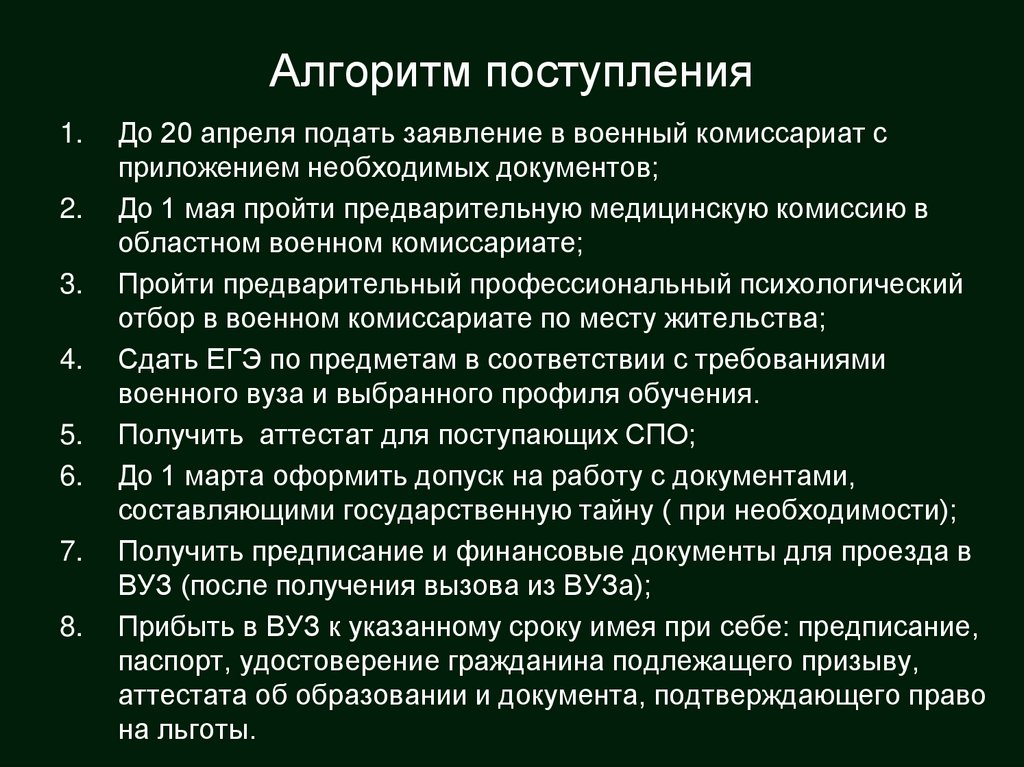 Алгоритм поступления

1. До 20 апреля подать заявление в военный комиссариат с приложением необходимых документов;
2. До 1 мая пройти предварительную медицинскую комиссию в областном военном комиссариате;
3. Пройти предварительный профессиональный психологический отбор в военном комиссариате по месту жительства;
4. Сдать ЕГЭ по предметам в соответствии с требованиями военного вуза и выбранного профиля обучения.
5. Получить аттестат для поступающих СПО;
6. До 1 марта оформить допуск на работу с документами, составляющими государственную тайну ( при необходимости);
7. Получить предписание и финансовые документы для проезда в ВУЗ (после получения вызова из ВУЗа);
8. Прибыть в ВУЗ к указанному сроку имея при себе: предписание, паспорт, удостоверение гражданина подлежащего призыву, аттестата об образовании и документа, подтверждающего право на льготы.